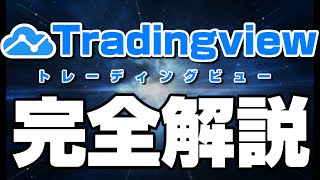 Tradingview
トレーディングビュー
完全解説